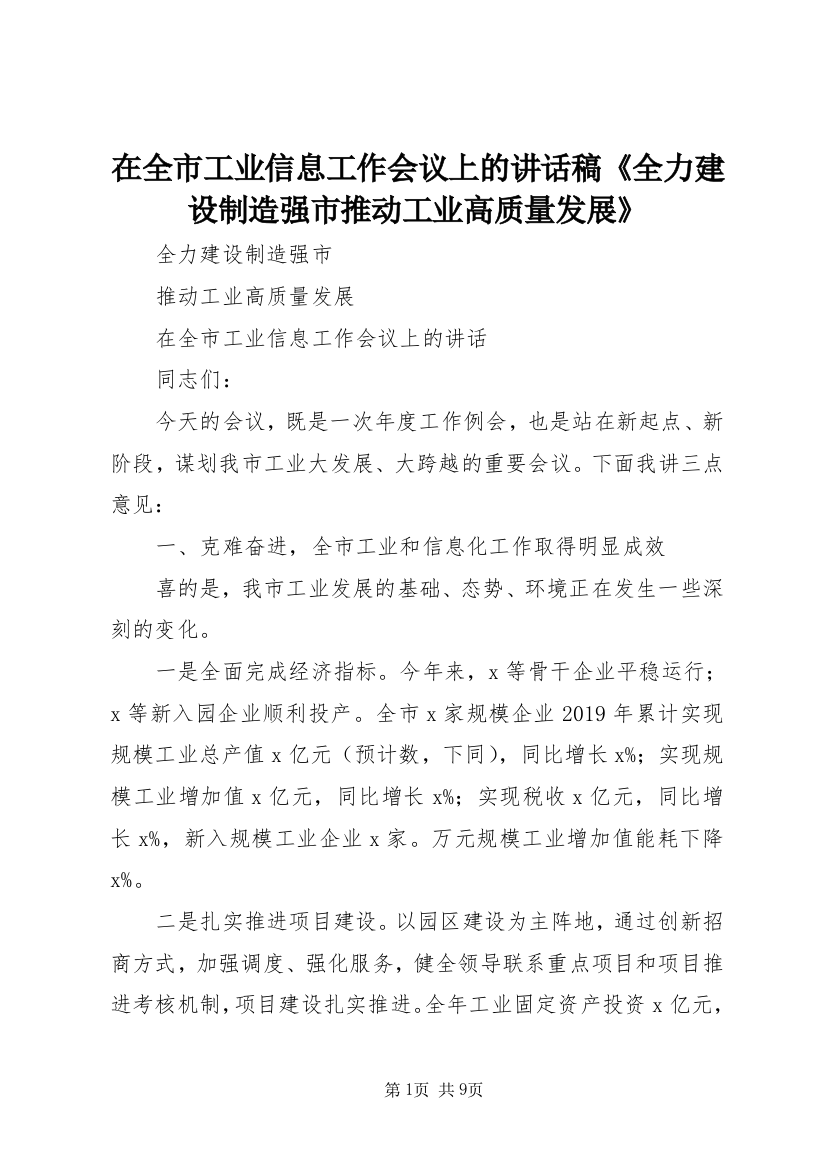 在全市工业信息工作会议上的讲话稿《全力建设制造强市推动工业高质量发展》

全力建设制造强市

推动工业高质量发展

在全市工业信息工作会议上的讲话

同志们：

今天的会议，既是一次年度工作例会，也是站在新起点、新阶段，谋划我市工业大发展、大跨越的重要会议。下面我讲三点意见：

一、克难奋进，全市工业和信息化工作取得明显成效

喜的是，我市工业发展的基础、态势、环境正在发生一些深刻的变化。

一是全面完成经济指标。今年来，x 等骨干企业平稳运行；x 等新入园企业顺利投产。全市 x 家规模企业 2019 年累计实现规模工业总产值 x 亿元（预计数，下同），同比增长 x%；实现规模工业增加值 x 亿元，同比增长 x%；实现税收 x 亿元，同比增长 x%，新入规模工业企业 x 家。万元规模工业增加值能耗下降 x%。

二是扎实推进项目建设。以园区建设为主阵地，通过创新招商方式，加强调度、强化服务，健全领导联系重点项目和项目推进考核机制，项目建设扎实推进。全年工业固定资产投资 x 亿元，

第1页 共9页